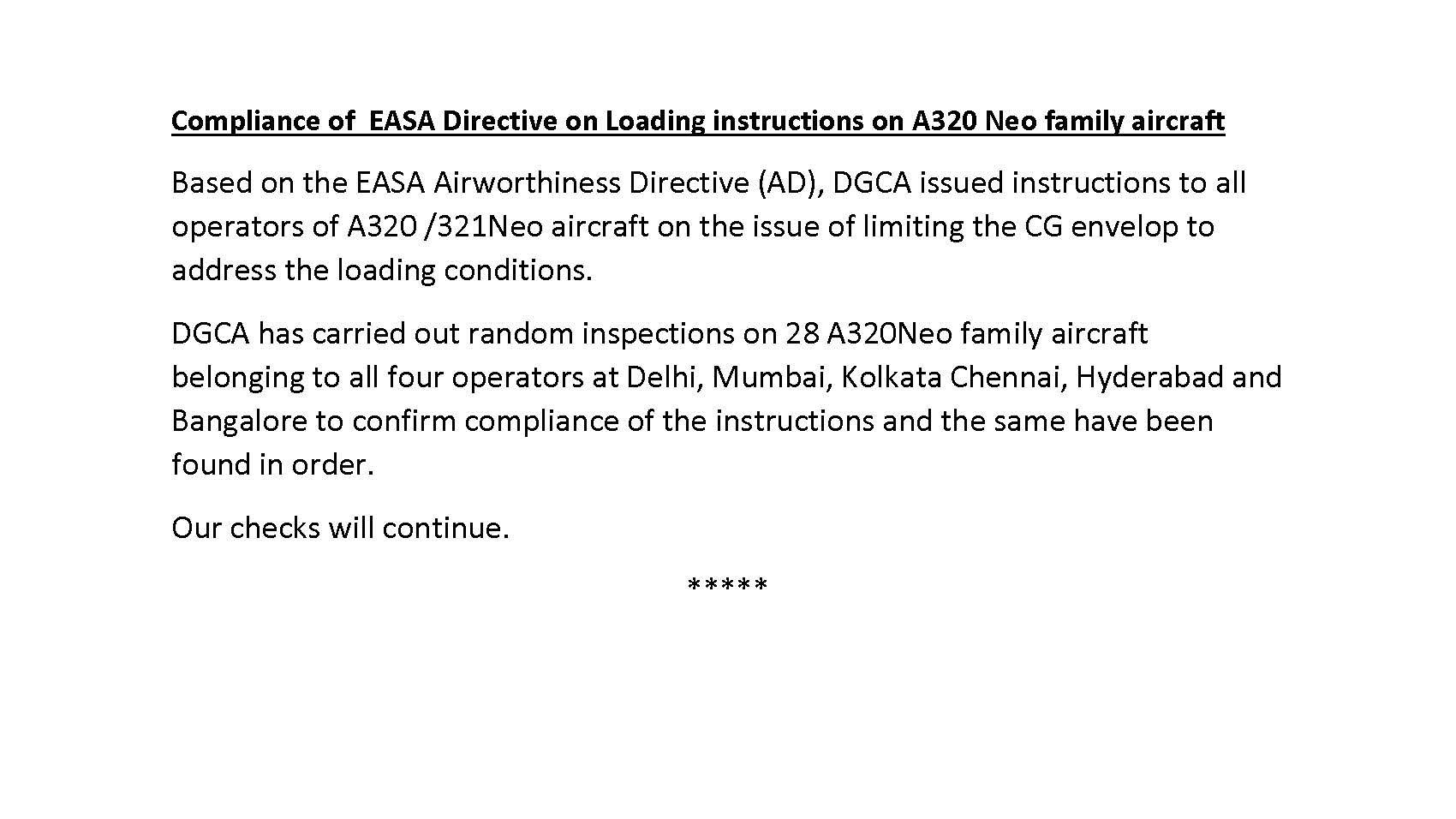 Compliance of  EASA Directive on Loading instructions on A320 Neo family aircraft

Based on the EASA Airworthiness Directive (AD), DGCA issued instructions to all operators of A320 /321Neo aircraft on the issue of limiting the CG envelop to address the loading conditions.

DGCA has carried out random inspections on 28 A320Neo family aircraft belonging to all four operators at Delhi, Mumbai, Kolkata Chennai, Hyderabad and Bangalore to confirm compliance of the instructions and the same have been found in order.

Our checks will continue.

*****